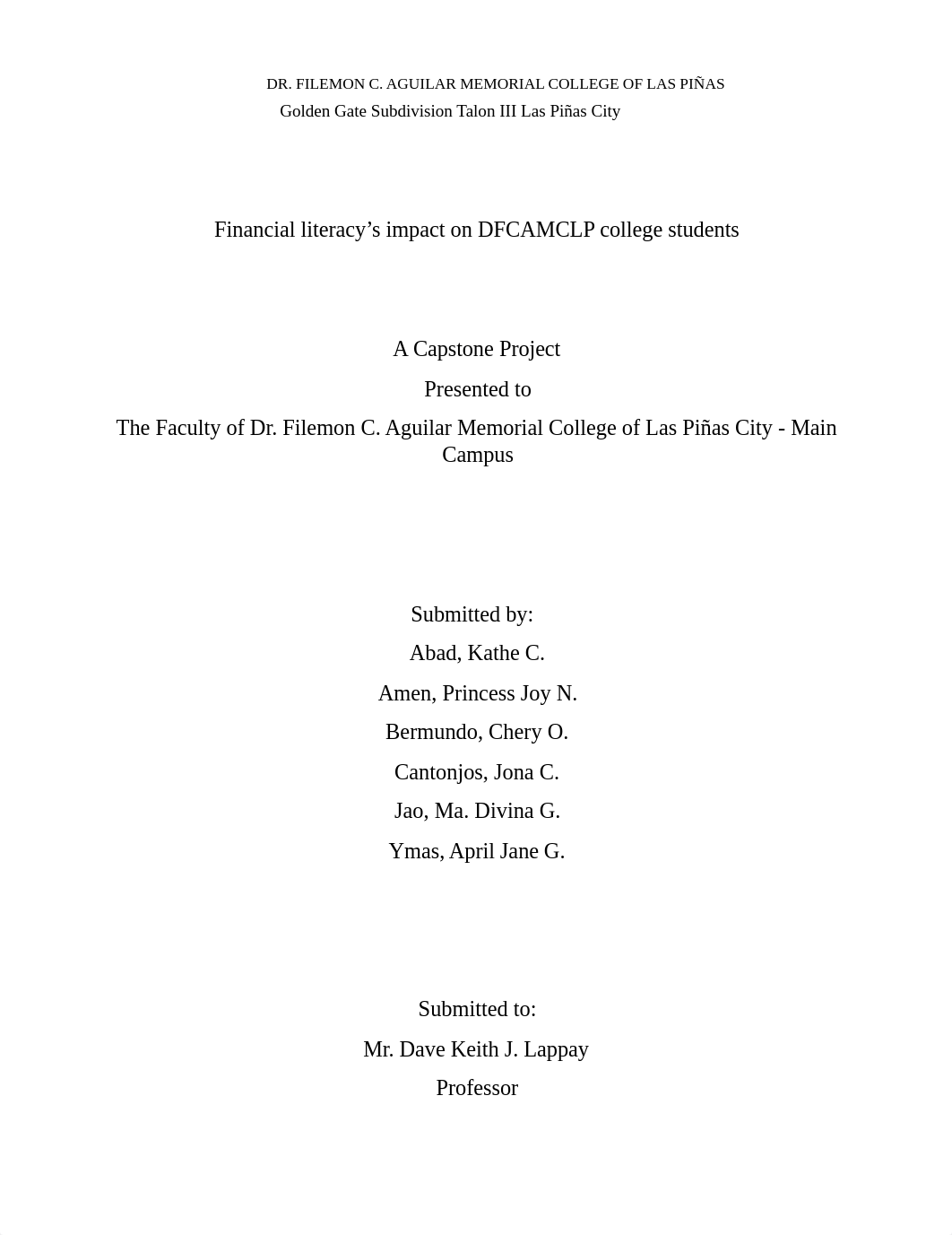 DR. FILEMON C. AGUILAR MEMORIAL COLLEGE OF LAS PIÑAS
Golden Gate Subdivision Talon III Las Piñas City

Financial literacy’s impact on DFCAMCLP college students

A Capstone Project
Presented to
The Faculty of Dr. Filemon C. Aguilar Memorial College of Las Piñas City - Main Campus

Submitted by:
Abad, Kathe C.
Amen, Princess Joy N.
Bermundo, Chery O.
Cantonjos, Jona C.
Jao, Ma. Divina G.
Ymas, April Jane G.

Submitted to:
Mr. Dave Keith J. Lappay
Professor